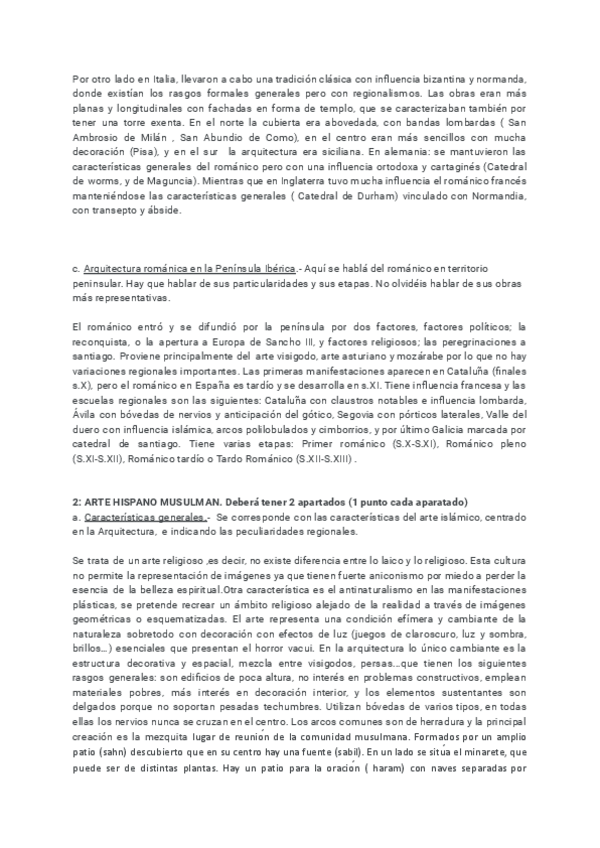 Por otro lado en Italia, llevaron a cabo una tradición clásica con influencia bizantina y normanda, donde existían los rasgos formales generales pero con regionalismos. Las obras eran más planas y longitudinales con fachadas en forma de templo, que se caracterizaban también por tener una torre exenta. En el norte la cubierta era abovedada, con bandas lombardas ( San Ambrosio de Milán , San Abundio de Como), en el centro eran más sencillos con mucha decoración (Pisa), y en el sur la arquitectura era siciliana. En alemania: se mantuvieron las características generales del románico pero con una influencia ortodoxa y cartaginés (Catedral de worms, y de Maguncia). Mientras que en Inglaterra tuvo mucha influencia el románico francés manteniéndose las características generales ( Catedral de Durham) vinculado con Normandia, con transepto y ábside.

c. Arquitectura románica en la Península Ibérica.- Aquí se hablá del románico en territorio peninsular. Hay que hablar de sus particularidades y sus etapas. No olvidéis hablar de sus obras más representativas.

El románico entró y se difundió por la península por dos factores, factores políticos; la reconquista, o la apertura a Europa de Sancho III, y factores religiosos; las peregrinaciones a santiago. Proviene principalmente del arte visigodo, arte asturiano y mozárabe por lo que no hay variaciones regionales importantes. Las primeras manifestaciones aparecen en Cataluña (finales s.X), pero el románico en España es tardío y se desarrolla en s.XI. Tiene influencia francesa y las escuelas regionales son las siguientes: Cataluña con claustros notables e influencia lombarda, Ávila con bóvedas de nervios y anticipación del gótico, Segovia con pórticos laterales, Valle del duero con influencia islámica, arcos polilobulados y cimborrios, y por último Galicia marcada por catedral de santiago. Tiene varias etapas: Primer románico (S.X-S.XI), Románico pleno (S.XI-S.XII), Románico tardío o Tardo Románico (S.XII-S.XIII) .

2: ARTE HISPANO MUSULMAN. Deberá tener 2 apartados (1 punto cada aparatado)
a. Características generales.- Se corresponde con las características del arte islámico, centrado en la Arquitectura, e indicando las peculiaridades regionales.

Se trata de un arte religioso ,es decir, no existe diferencia entre lo laico y lo religioso. Esta cultura no permite la representación de imágenes ya que tienen fuerte aniconismo por miedo a perder la esencia de la belleza espiritual.Otra característica es el antinaturalismo en las manifestaciones plásticas, se pretende recrear un ámbito religioso alejado de la realidad a través de imágenes geométricas o esquematizadas. El arte representa una condición efímera y cambiante de la naturaleza sobretodo con decoración con efectos de luz (juegos de claroscuro, luz y sombra, brillos…) esenciales que presentan el horror vacui. En la arquitectura lo único cambiante es la estructura decorativa y espacial, mezcla entre visigodos, persas…que tienen los siguientes rasgos generales: son edificios de poca altura, no interés en problemas constructivos, emplean materiales pobres, más interés en decoración interior, y los elementos sustentantes son delgados porque no soportan pesadas techumbres. Utilizan bóvedas de varios tipos, en todas ellas los nervios nunca se cruzan en el centro. Los arcos comunes son de herradura y la principal creación es la mezquita lugar de reunión de la comunidad musulmana. Formados por un amplio patio (sahn) descubierto que en su centro hay una fuente (sabil). En un lado se sitúa el minarete, que puede ser de distintas plantas. Hay un patio para la oración ( haram) con naves separadas por